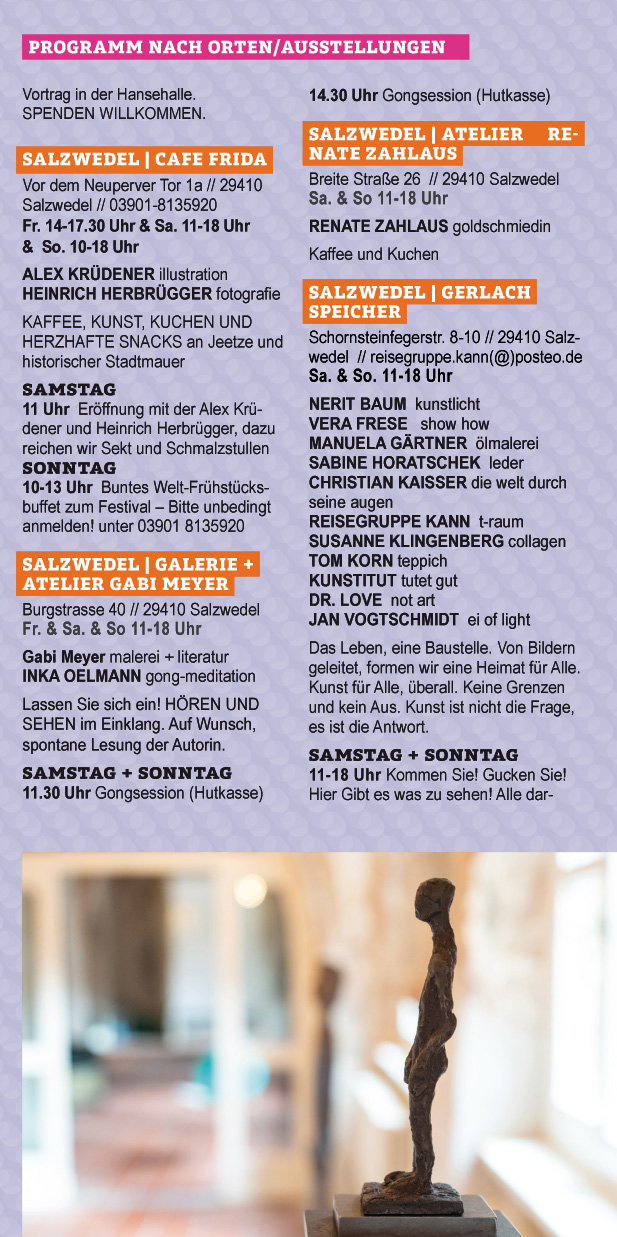 PROGRAMM NACH ORTEN/AUSSTELLUNGEN

Vortrag in der Hansehalle. SPENDEN WILLKOMMEN.

SALZWEDEL | CAFE FRIDA

Vor dem Neuperver Tor 1a // 29410 Salzwedel // 03901-8135920
Fr. 14-17.30 Uhr & Sa. 11-18 Uhr & So. 10-18 Uhr

ALEX KRÜDENER illustration
HEINRICH HERBRÜGGER fotografie

KAFFEE, KUNST, KUCHEN UND HERZHAFTE SNACKS an Jeetze und historischer Stadtmauer

SAMSTAG
11 Uhr Eröffnung mit der Alex Krüdener und Heinrich Herbrügger, dazu reichen wir Sekt und Schmalzstullen
SONNTAG
10-13 Uhr Buntes Welt-Frühstücksbuffet zum Festival – Bitte unbedingt anmelden! unter 03901 8135920

SALZWEDEL | GALERIE + ATELIER GABI MEYER

Burgstrasse 40 // 29410 Salzwedel
Fr. & Sa. & So 11-18 Uhr

Gabi Meyer malerei + literatur
INKA OELMANN gong-meditation

Lassen Sie sich ein! HÖREN UND SEHEN im Einklang. Auf Wunsch, spontane Lesung der Autorin.

SAMSTAG + SONNTAG
11.30 Uhr Gongsession (Hutkasse)

14.30 Uhr Gongsession (Hutkasse)

SALZWEDEL | ATELIER RENATE ZAHLAUS

Breite Straße 26 // 29410 Salzwedel
Sa. & So 11-18 Uhr

RENATE ZAHLAUS goldschmiedin

Kaffee und Kuchen

SALZWEDEL | GERLACH SPEICHER

Schornsteinfegerstr. 8-10 // 29410 Salzwedel // reisegruppe.kann(@)posteo.de
Sa. & So. 11-18 Uhr

NERIT BAUM kunstlicht
VERA FRESE show how
MANUELA GÄRTNER ölmalerei
SABINE HORATSCHEK leder
CHRISTIAN KAISSER die welt durch seine augen
REISEGRUPPE KANN t-raum
SUSANNE KLINGENBERG collagen
TOM KORN teppich
KUNSTITUT tutet gut
DR. LOVE not art
JAN VOGTSCHMIDT ei of light

Das Leben, eine Baustelle. Von Bildern geleitet, formen wir eine Heimat für Alle. Kunst für Alle, überall. Keine Grenzen und kein Aus. Kunst ist nicht die Frage, es ist die Antwort.

SAMSTAG + SONNTAG
11-18 Uhr Kommen Sie! Gucken Sie! Hier Gibt es was zu sehen! Alle dar-